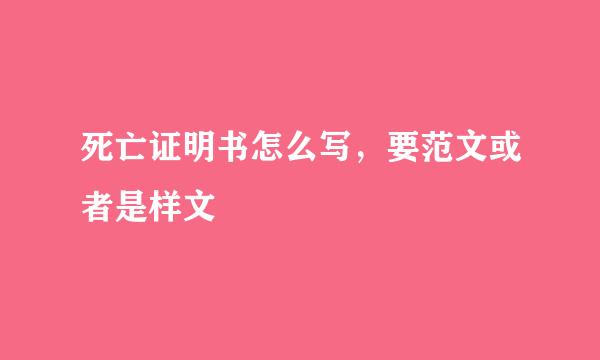 死亡证明书怎么写，要范文或者是样文